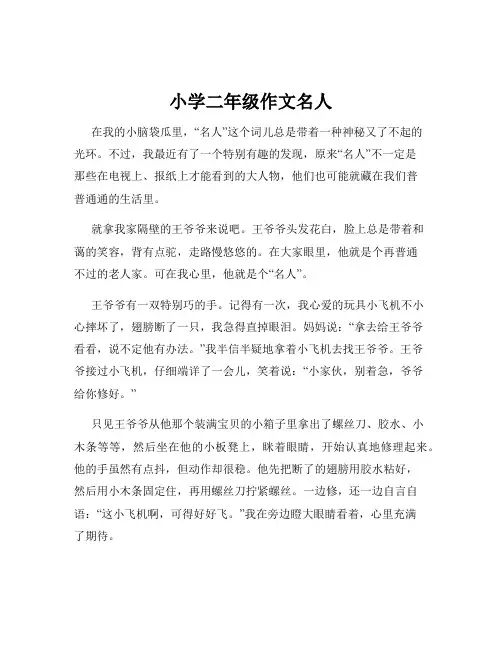 小学二年级作文名人

在我的小脑袋瓜里，“名人”这个词儿总是带着一种神秘又了不起的光环。不过，我最近有了一个特别有趣的发现，原来“名人”不一定是那些在电视上、报纸上才能看到的大人物，他们也可能就藏在我们普普通通的生活里。

就拿我家隔壁的王爷爷来说吧。王爷爷头发花白，脸上总是带着和蔼的笑容，背有点驼，走路慢悠悠的。在大家眼里，他就是个再普通不过的老人家。可在我心里，他就是个“名人”。

王爷爷有一双特别巧的手。记得有一次，我心爱的玩具小飞机不小心摔坏了，翅膀断了一只，我急得直掉眼泪。妈妈说：“拿去给王爷爷看看，说不定他有办法。”我半信半疑地拿着小飞机去找王爷爷。王爷爷接过小飞机，仔细端详了一会儿，笑着说：“小家伙，别着急，爷爷给你修好。”

只见王爷爷从他那个装满宝贝的小箱子里拿出了螺丝刀、胶水、小木条等等，然后坐在他的小板凳上，眯着眼睛，开始认真地修理起来。他的手虽然有点抖，但动作却很稳。他先把断了的翅膀用胶水粘好，然后用小木条固定住，再用螺丝刀拧紧螺丝。一边修，还一边自言自语：“这小飞机啊，可得好好飞。”我在旁边瞪大眼睛看着，心里充满了期待。